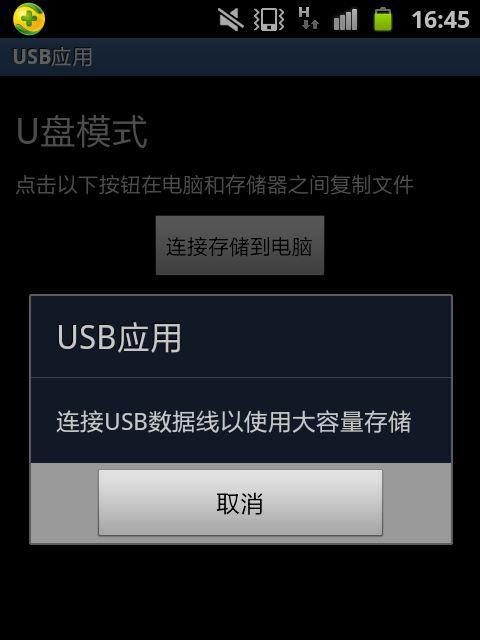 H
16:45

USB应用

U盘模式

点击以下按钮在电脑和存储器之间复制文件

连接存储到电脑

USB应用

连接USB数据线以使用大容量存储

取消